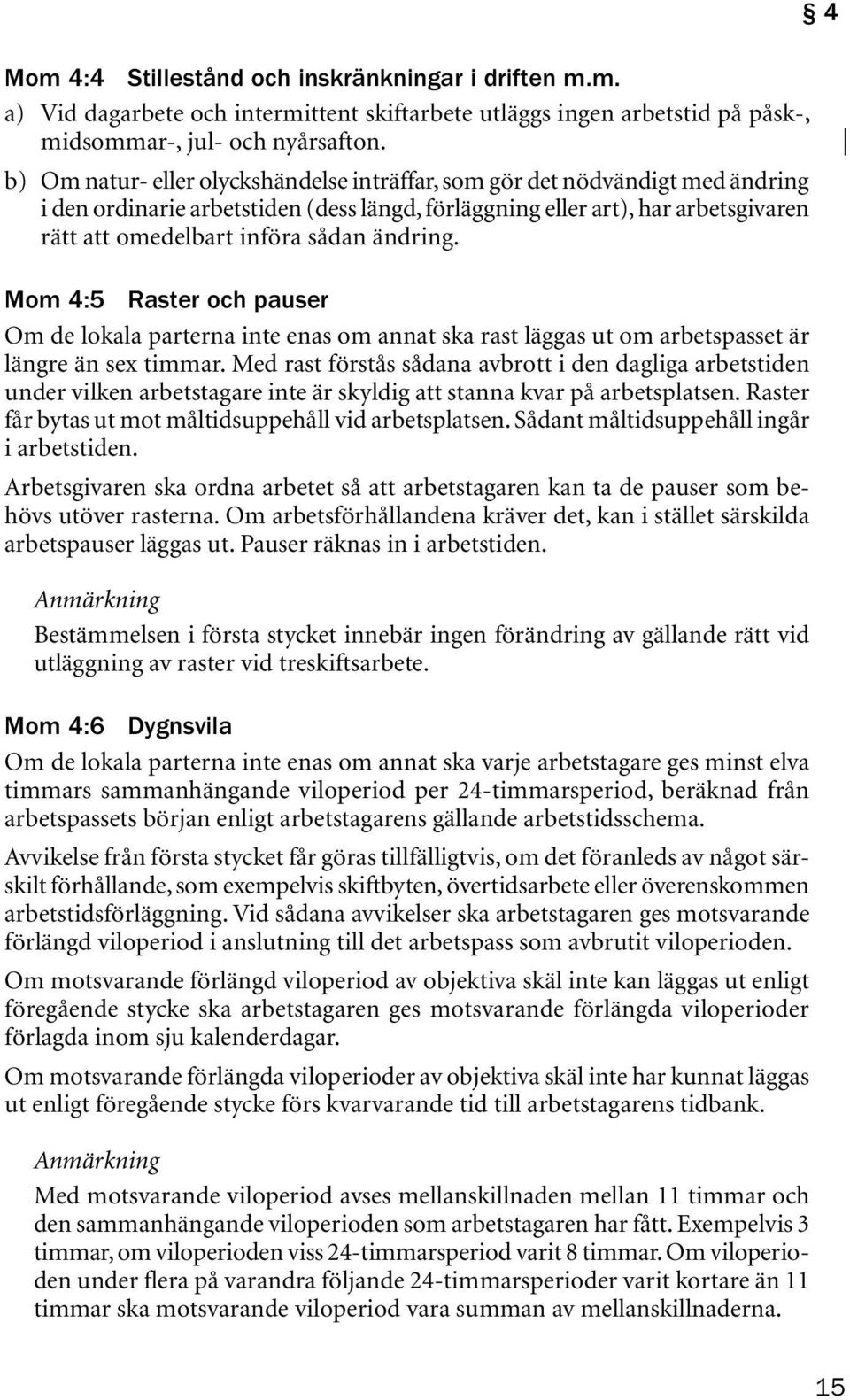 § 4

Mom 4:4 Stillestånd och inskränkningar i driften m.m.

a) Vid dagarbete och intermittent skiftarbete utläggs ingen arbetstid på påsk-, midsommar-, jul- och nyårsafton.

b) Om natur- eller olyckshändelse inträffar, som gör det nödvändigt med ändring i den ordinarie arbetstiden (dess längd, förläggning eller art), har arbetsgivaren rätt att omedelbart införa sådan ändring.

Mom 4:5 Raster och pauser

Om de lokala parterna inte enas om annat ska rast läggas ut om arbetspasset är längre än sex timmar. Med rast förstås sådana avbrott i den dagliga arbetstiden under vilken arbetstagare inte är skyldig att stanna kvar på arbetsplatsen. Raster får bytas ut mot måltidsuppehåll vid arbetsplatsen. Sådant måltidsuppehåll ingår i arbetstiden.

Arbetsgivaren ska ordna arbetet så att arbetstagaren kan ta de pauser som behövs utöver rasterna. Om arbetsförhållandena kräver det, kan i stället särskilda arbetspauser läggas ut. Pauser räknas in i arbetstiden.

Anmärkning

Bestämmelsen i första stycket innebär ingen förändring av gällande rätt vid utläggning av raster vid treskiftsarbete.

Mom 4:6 Dygnsvila

Om de lokala parterna inte enas om annat ska varje arbetstagare ges minst elva timmars sammanhängande viloperiod per 24-timmarsperiod, beräknad från arbetspassets början enligt arbetstagarens gällande arbetstidsschema.

Avvikelse från första stycket får göras tillfälligtvis, om det föranleds av något särskilt förhållande, som exempelvis skiftbyten, övertidsarbete eller överenskommen arbetstidsförläggning. Vid sådana avvikelser ska arbetstagaren ges motsvarande förlängd viloperiod i anslutning till det arbetspass som avbrutit viloperioden.

Om motsvarande förlängd viloperiod av objektiva skäl inte kan läggas ut enligt föregående stycke ska arbetstagaren ges motsvarande förlängda viloperioder förlagda inom sju kalenderdagar.

Om motsvarande förlängda viloperioder av objektiva skäl inte har kunnat läggas ut enligt föregående stycke förs kvarvarande tid till arbetstagarens tidbank.

Anmärkning

Med motsvarande viloperiod avses mellanskillnaden mellan 11 timmar och den sammanhängande viloperioden som arbetstagaren har fått. Exempelvis 3 timmar, om viloperioden viss 24-timmarsperiod varit 8 timmar. Om viloperioden under flera på varandra följande 24-timmarsperioder varit kortare än 11 timmar ska motsvarande viloperiod vara summan av mellanskillnaderna.

15